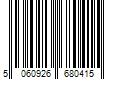 5 060926 680415